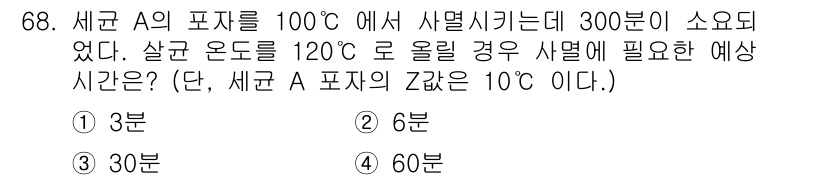 68. 세균 A의 포자를 100℃ 에서 사멸시키는데 300분이 소요되었다. 살균 온도를 120℃ 로 올릴 경우 사멸에 필요한 예상 시간은? (단, 세균 A 포자의 Z값은 10℃ 이다.)

① 3분
② 6분
③ 30분
④ 60분